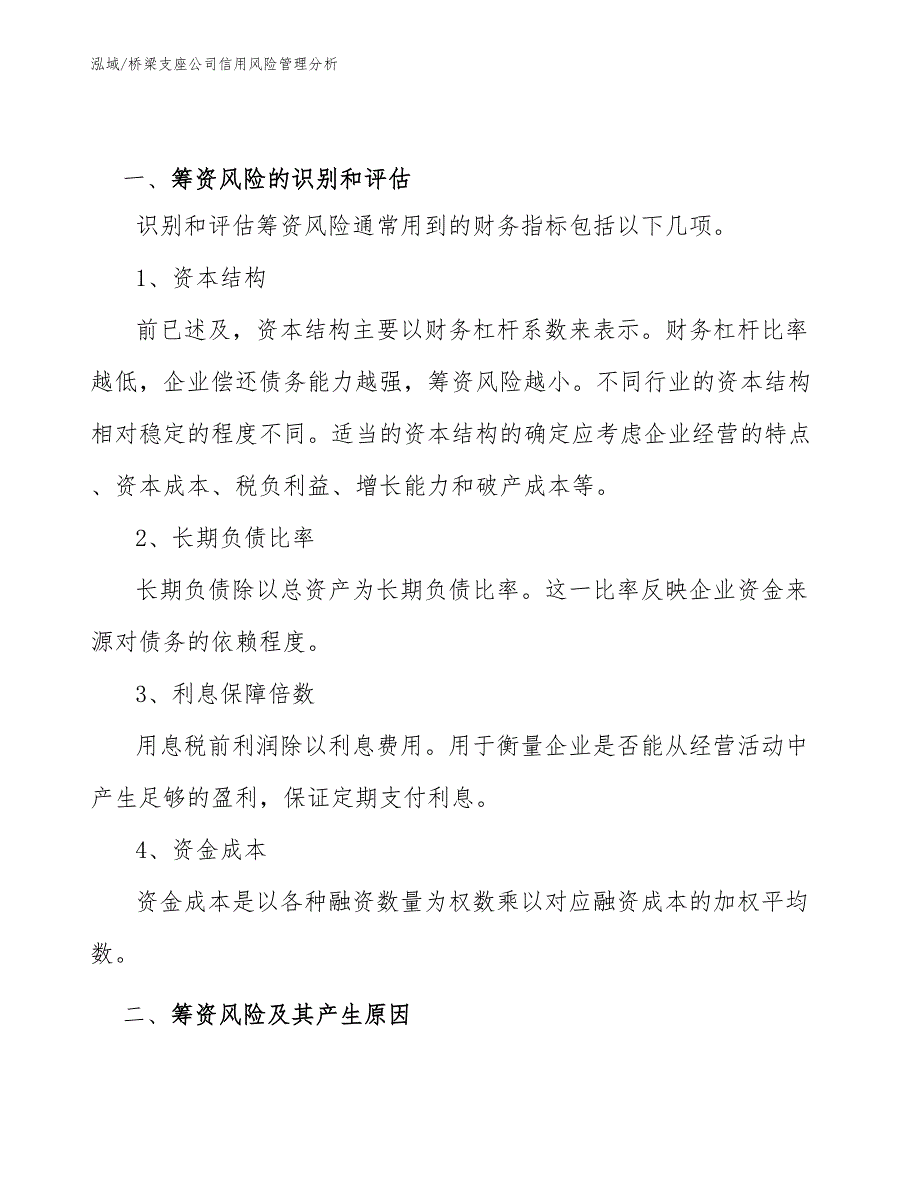 泓域/桥梁支座公司信用风险管理分析

一、筹资风险的识别和评估

识别和评估筹资风险通常用到的财务指标包括以下几项。

1、资本结构

前已述及，资本结构主要以财务杠杆系数来表示。财务杠杆比率越低，企业偿还债务能力越强，筹资风险越小。不同行业的资本结构相对稳定的程度不同。适当的资本结构的确定应考虑企业经营的特点、资本成本、税负利益、增长能力和破产成本等。

2、长期负债比率

长期负债除以总资产为长期负债比率。这一比率反映企业资金来源对债务的依赖程度。

3、利息保障倍数

用息税前利润除以利息费用。用于衡量企业是否能从经营活动中产生足够的盈利，保证定期支付利息。

4、资金成本

资金成本是以各种融资数量为权数乘以对应融资成本的加权平均数。

二、筹资风险及其产生原因